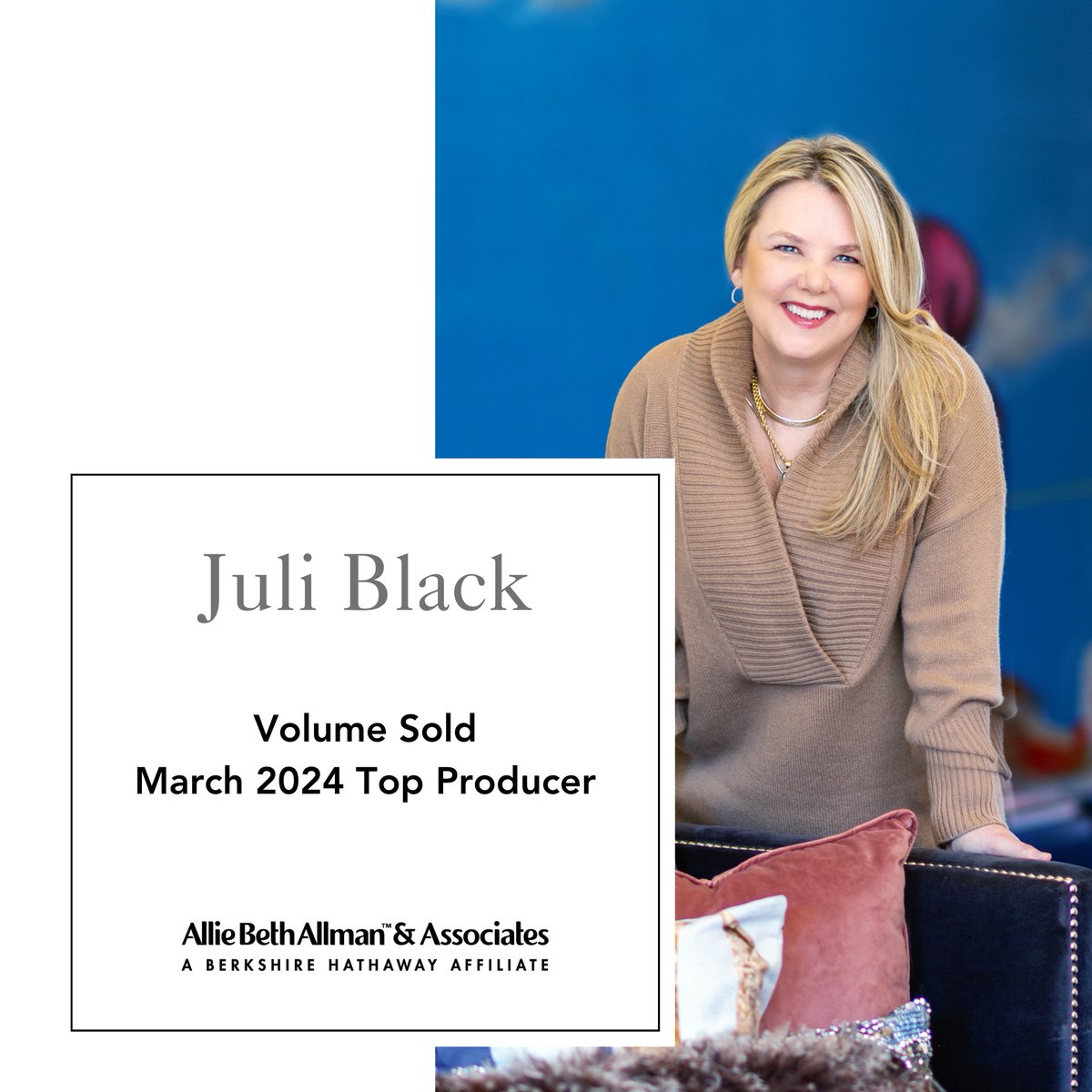 Juli Black

Volume Sold
March 2024 Top Producer

Allie Beth Allman™ & Associates
A BERKSHIRE HATHAWAY AFFILIATE